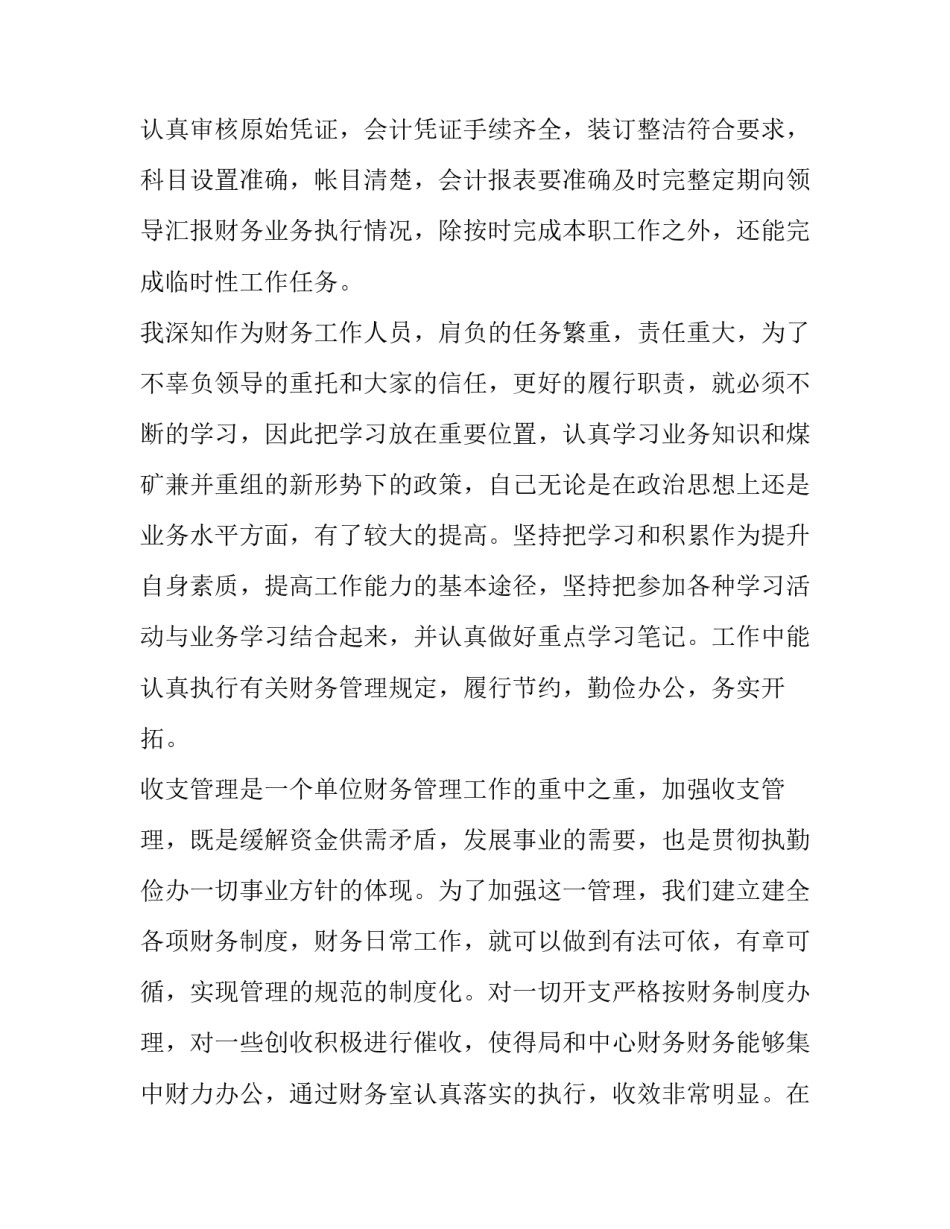 认真审核原始凭证，会计凭证手续齐全，装订整洁符合要求，科目设置准确，帐目清楚，会计报表要准确及时完整定期向领导汇报财务业务执行情况，除按时完成本职工作之外，还能完成临时性工作任务。

我深知作为财务工作人员，肩负的任务繁重，责任重大，为了不辜负领导的重托和大家的信任，更好的履行职责，就必须不断的学习，因此把学习放在重要位置，认真学习业务知识和煤矿兼并重组的新形势下的政策，自己无论是在政治思想上还是业务水平方面，有了较大的提高。坚持把学习和积累作为提升自身素质，提高工作能力的基本途径，坚持把参加各种学习活动与业务学习结合起来，并认真做好重点学习笔记。工作中能认真执行有关财务管理规定，履行节约，勤俭办公，务实开拓。

收支管理是一个单位财务管理工作的重中之重，加强收支管理，既是缓解资金供需矛盾，发展事业的需要，也是贯彻执勤俭办一切事业方针的体现。为了加强这一管理，我们建立建全各项财务制度，财务日常工作，就可以做到有法可依，有章可循，实现管理的规范的制度化。对一切开支严格按财务制度办理，对一些创收积极进行催收，使得局和中心财务财务能够集中财力办公，通过财务室认真落实的执行，收效非常明显。在